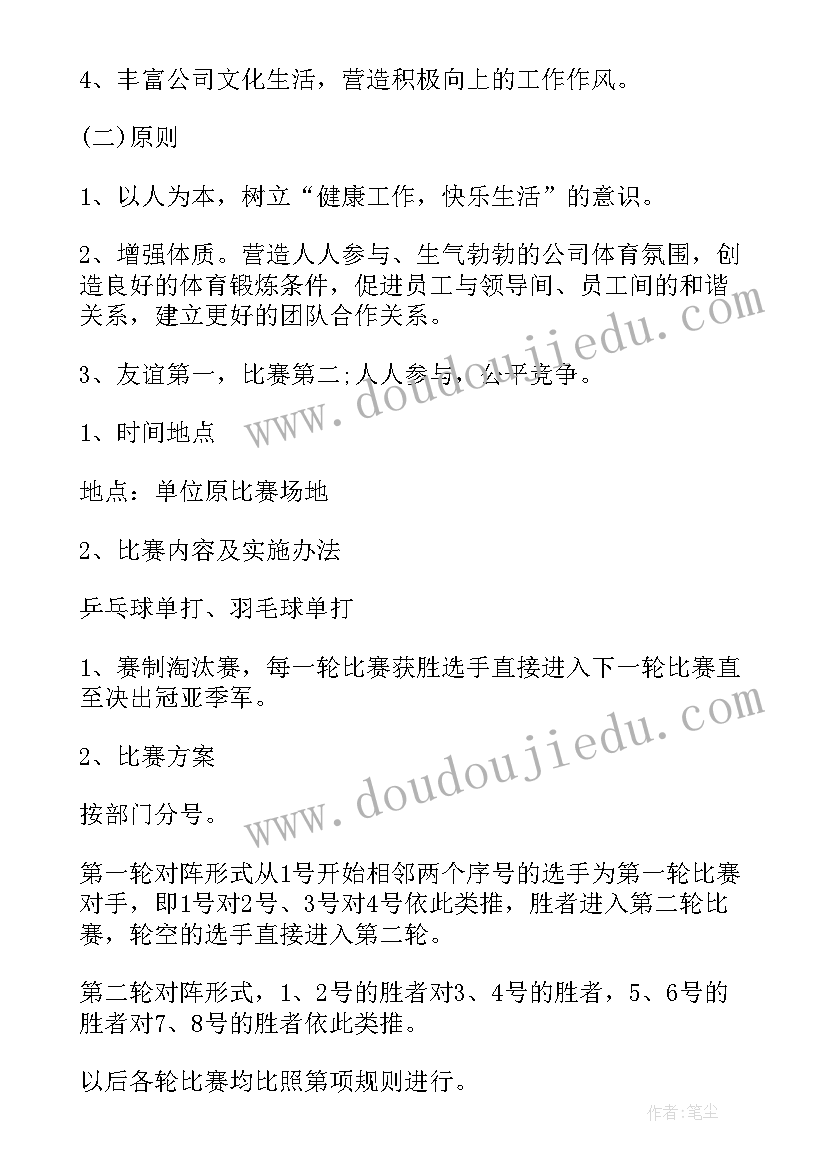 4、丰富公司文化生活，营造积极向上的工作作风。

(二)原则

1、以人为本，树立“健康工作，快乐生活”的意识。

2、增强体质。营造人人参与、生气勃勃的公司体育氛围，创造良好的体育锻炼条件，促进员工与领导间、员工间的和谐关系，建立更好的团队合作关系。

3、友谊第一，比赛第二;人人参与，公平竞争。

1、时间地点

地点：单位原比赛场地

2、比赛内容及实施办法

乒乓球单打、羽毛球单打

1、赛制淘汰赛，每一轮比赛获胜选手直接进入下一轮比赛直至决出冠亚季军。

2、比赛方案

按部门分号。

第一轮对阵形式从1号开始相邻两个序号的选手为第一轮比赛对手，即1号对2号、3号对4号依此类推，胜者进入第二轮比赛，轮空的选手直接进入第二轮。

第二轮对阵形式，1、2号的胜者对3、4号的胜者，5、6号的胜者对7、8号的胜者依此类推。

以后各轮比赛均比照第项规则进行。

www.doudoujiedu.com

www.doudoujiedu.com

作者：笔尘